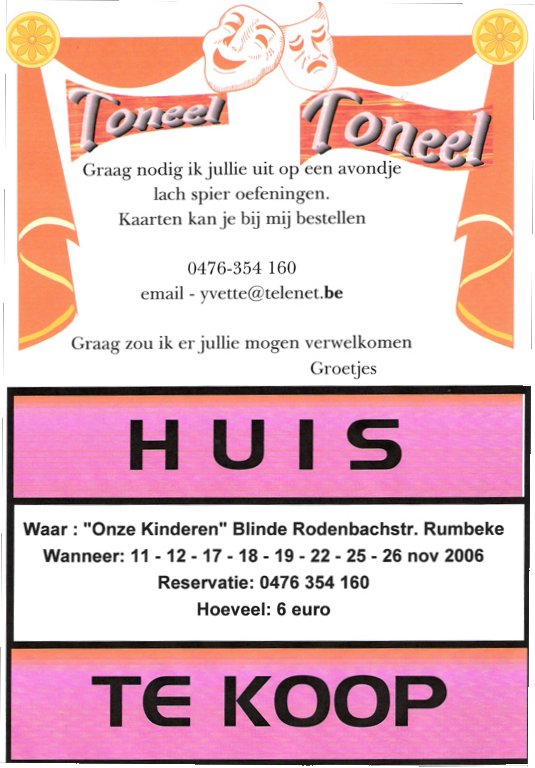 Toneel Toneel

Graag nodig ik jullie uit op een avondje lach spier oefeningen.
Kaarten kan je bij mij bestellen

0476-354 160
email - yvette@telenet.be

Graag zou ik er jullie mogen verwelkomen
Groetjes

HUIS

Waar : "Onze Kinderen" Blinde Rodenbachstr. Rumbeke
Wanneer: 11 - 12 - 17 - 18 - 19 - 22 - 25 - 26 nov 2006
Reservatie: 0476 354 160
Hoeveel: 6 euro

TE KOOP